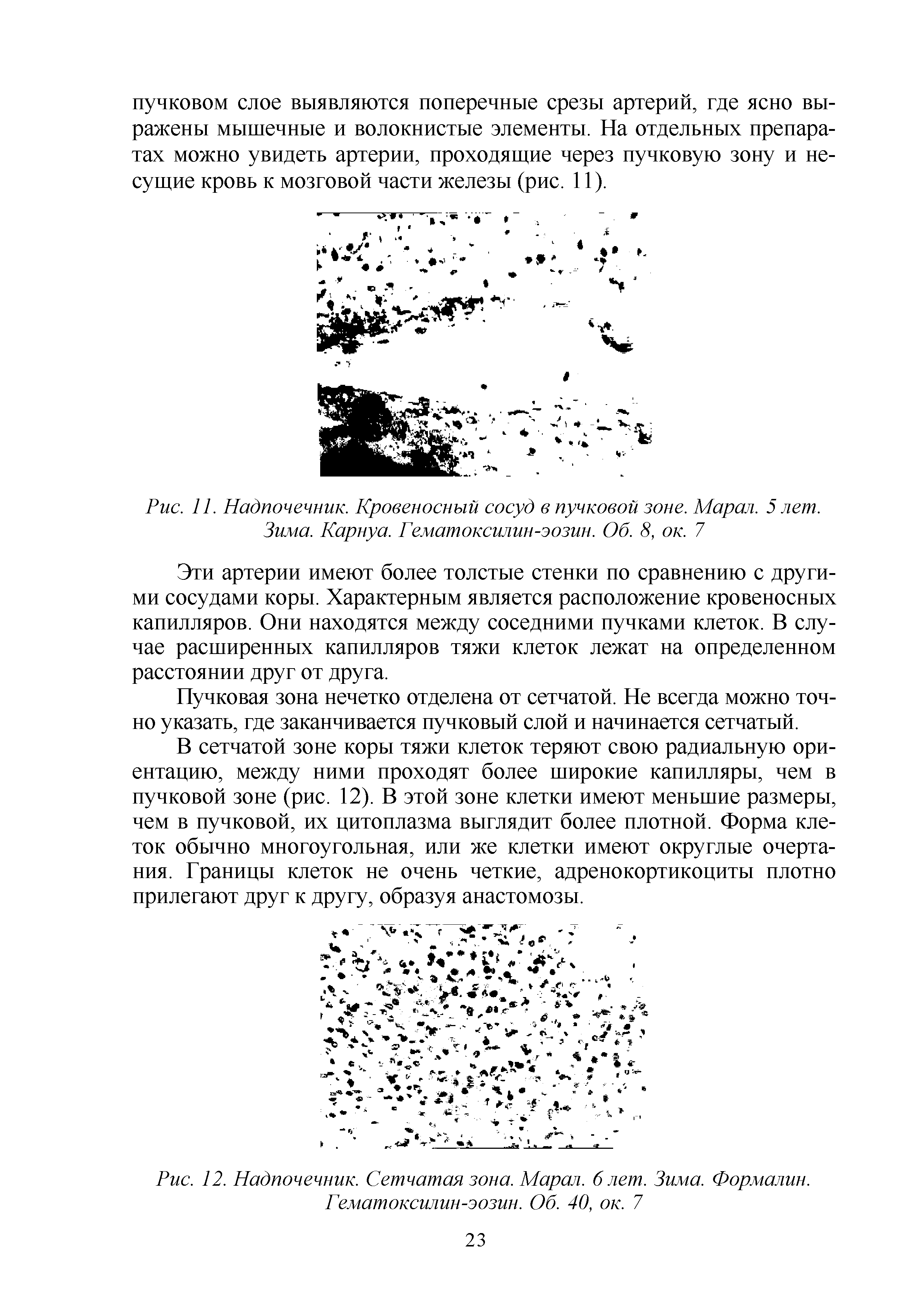 пучковом слое выявляются поперечные срезы артерий, где ясно выражены мышечные и волокнистые элементы. На отдельных препаратах можно увидеть артерии, проходящие через пучковую зону и несущие кровь к мозговой части железы (рис. 11).

Рис. 11. Надпочечник. Кровеносный сосуд в пучковой зоне. Марал. 5 лет. Зима. Карнуа. Гематоксилин-эозин. Об. 8, ок. 7

Эти артерии имеют более толстые стенки по сравнению с другими сосудами коры. Характерным является расположение кровеносных капилляров. Они находятся между соседними пучками клеток. В случае расширенных капилляров тяжи клеток лежат на определенном расстоянии друг от друга.

Пучковая зона нечетко отделена от сетчатой. Не всегда можно точно указать, где заканчивается пучковый слой и начинается сетчатый.

В сетчатой зоне коры тяжи клеток теряют свою радиальную ориентацию, между ними проходят более широкие капилляры, чем в пучковой зоне (рис. 12). В этой зоне клетки имеют меньшие размеры, чем в пучковой, их цитоплазма выглядит более плотной. Форма клеток обычно многоугольная, или же клетки имеют округлые очертания. Границы клеток не очень четкие, адренокортикоциты плотно прилегают друг к другу, образуя анастомозы.

Рис. 12. Надпочечник. Сетчатая зона. Марал. 6 лет. Зима. Формалин. Гематоксилин-эозин. Об. 40, ок. 7

23